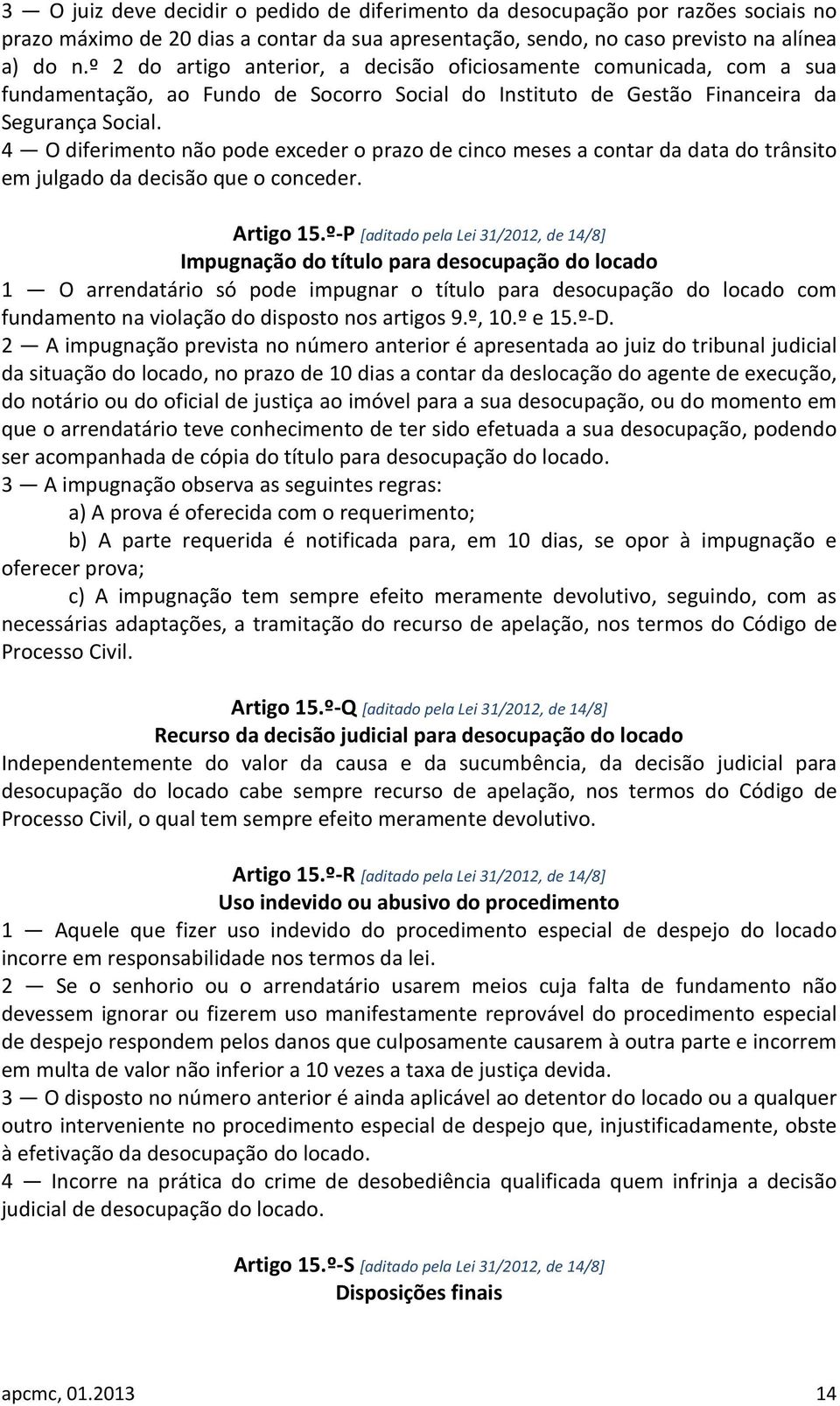 3 — O juiz deve decidir o pedido de diferimento da desocupação por razões sociais no prazo máximo de 20 dias a contar da sua apresentação, sendo, no caso previsto na alínea a) do n.º 2 do artigo anterior, a decisão oficiosamente comunicada, com a sua fundamentação, ao Fundo de Socorro Social do Instituto de Gestão Financeira da Segurança Social.
4 — O diferimento não pode exceder o prazo de cinco meses a contar da data do trânsito em julgado da decisão que o conceder.

Artigo 15.º-P [aditado pela Lei 31/2012, de 14/8]
Impugnação do título para desocupação do locado
1 — O arrendatário só pode impugnar o título para desocupação do locado com fundamento na violação do disposto nos artigos 9.º, 10.º e 15.º-D.
2 — A impugnação prevista no número anterior é apresentada ao juiz do tribunal judicial da situação do locado, no prazo de 10 dias a contar da deslocação do agente de execução, do notário ou do oficial de justiça ao imóvel para a sua desocupação, ou do momento em que o arrendatário teve conhecimento de ter sido efetuada a sua desocupação, podendo ser acompanhada de cópia do título para desocupação do locado.
3 — A impugnação observa as seguintes regras:
a) A prova é oferecida com o requerimento;
b) A parte requerida é notificada para, em 10 dias, se opor à impugnação e oferecer prova;
c) A impugnação tem sempre efeito meramente devolutivo, seguindo, com as necessárias adaptações, a tramitação do recurso de apelação, nos termos do Código de Processo Civil.

Artigo 15.º-Q [aditado pela Lei 31/2012, de 14/8]
Recurso da decisão judicial para desocupação do locado
Independentemente do valor da causa e da sucumbência, da decisão judicial para desocupação do locado cabe sempre recurso de apelação, nos termos do Código de Processo Civil, o qual tem sempre efeito meramente devolutivo.

Artigo 15.º-R [aditado pela Lei 31/2012, de 14/8]
Uso indevido ou abusivo do procedimento
1 — Aquele que fizer uso indevido do procedimento especial de despejo do locado incorre em responsabilidade nos termos da lei.
2 — Se o senhorio ou o arrendatário usarem meios cuja falta de fundamento não devessem ignorar ou fizerem uso manifestamente reprovável do procedimento especial de despejo respondem pelos danos que culposamente causarem à outra parte e incorrem em multa de valor não inferior a 10 vezes a taxa de justiça devida.
3 — O disposto no número anterior é ainda aplicável ao detentor do locado ou a qualquer outro interveniente no procedimento especial de despejo que, injustificadamente, obste à efetivação da desocupação do locado.
4 — Incorre na prática do crime de desobediência qualificada quem infrinja a decisão judicial de desocupação do locado.

Artigo 15.º-S [aditado pela Lei 31/2012, de 14/8]
Disposições finais

apcmc, 01.2013 14